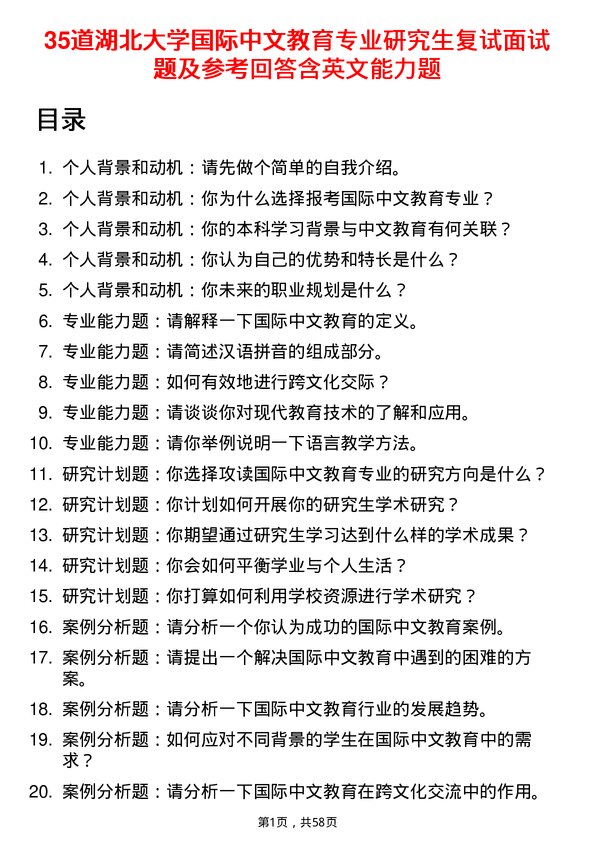 35道湖北大学国际中文教育专业研究生复试面试题及参考回答含英文能力题

目录

1. 个人背景和动机：请先做个简单的自我介绍。
2. 个人背景和动机：你为什么选择报考国际中文教育专业？
3. 个人背景和动机：你的本科学习背景与中文教育有何关联？
4. 个人背景和动机：你认为自己的优势和特长是什么？
5. 个人背景和动机：你未来的职业规划是什么？
6. 专业能力题：请解释一下国际中文教育的定义。
7. 专业能力题：请简述汉语拼音的组成部分。
8. 专业能力题：如何有效地进行跨文化交际？
9. 专业能力题：请谈谈你对现代教育技术的了解和应用。
10. 专业能力题：请你举例说明一下语言教学方法。
11. 研究计划题：你选择攻读国际中文教育专业的研究方向是什么？
12. 研究计划题：你计划如何开展你的研究生学术研究？
13. 研究计划题：你期望通过研究生学习达到什么样的学术成果？
14. 研究计划题：你会如何平衡学业与个人生活？
15. 研究计划题：你打算如何利用学校资源进行学术研究？
16. 案例分析题：请分析一个你认为成功的国际中文教育案例。
17. 案例分析题：请提出一个解决国际中文教育中遇到的困难的方案。
18. 案例分析题：请分析一下国际中文教育行业的发展趋势。
19. 案例分析题：如何应对不同背景的学生在国际中文教育中的需求？
20. 案例分析题：请分析一下国际中文教育在跨文化交流中的作用。

第1页，共58页